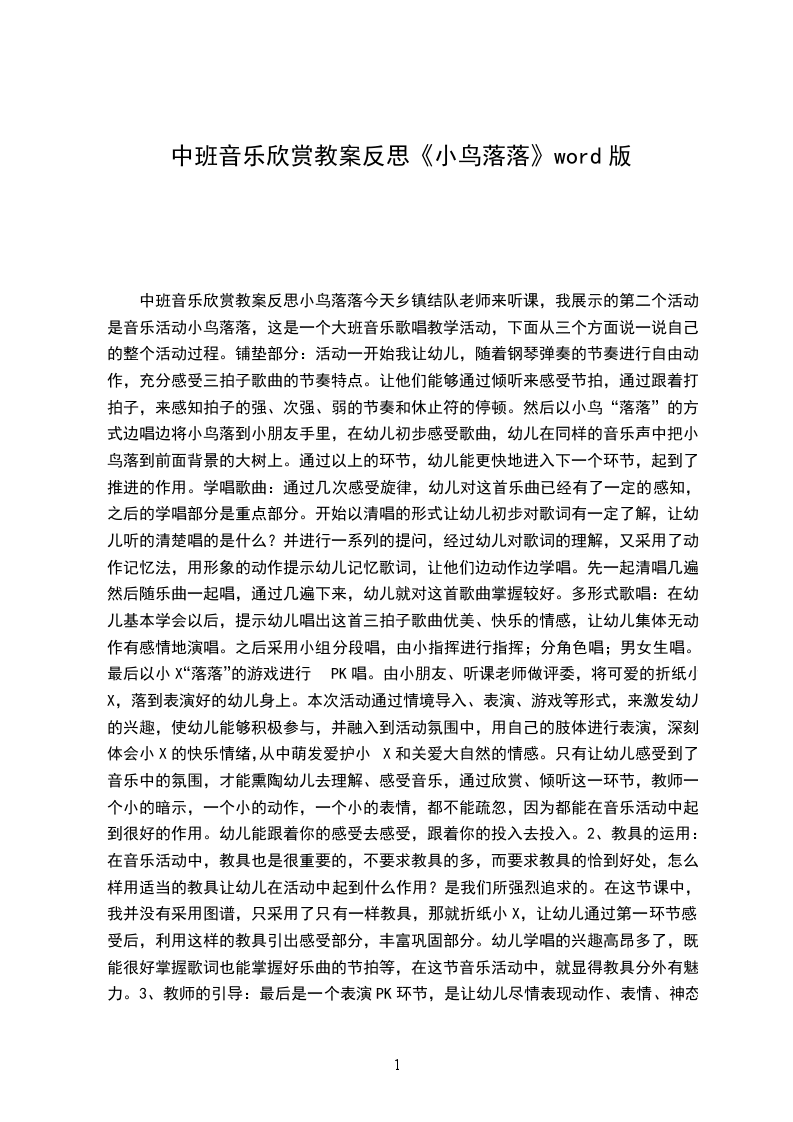 中班音乐欣赏教案反思《小鸟落落》word 版

中班音乐欣赏教案反思小鸟落落今天乡镇结队老师来听课，我展示的第二个活动是音乐活动小鸟落落，这是一个大班音乐歌唱教学活动，下面从三个方面说一说自己的整个活动过程。铺垫部分：活动一开始我让幼儿，随着钢琴弹奏的节奏进行自由动作，充分感受三拍子歌曲的节奏特点。让他们能够通过倾听来感受节拍，通过跟着打拍子，来感知拍子的强、次强、弱的节奏和休止符的停顿。然后以小鸟“落落”的方式边唱边将小鸟落到小朋友手里，在幼儿初步感受歌曲，幼儿在同样的音乐声中把小鸟落到前面背景的大树上。通过以上的环节，幼儿能更快地进入下一个环节，起到了推进的作用。学唱歌曲：通过几次感受旋律，幼儿对这首乐曲已经有了一定的感知，之后的学唱部分是重点部分。开始以清唱的形式让幼儿初步对歌词有一定了解，让幼儿听的清楚唱的是什么？并进行一系列的提问，经过幼儿对歌词的理解，又采用了动作记忆法，用形象的动作提示幼儿记忆歌词，让他们边动作边学唱。先一起清唱几遍然后随乐曲一起唱，通过几遍下来，幼儿就对这首歌曲掌握较好。多形式歌唱：在幼儿基本学会以后，提示幼儿唱出这首三拍子歌曲优美、快乐的情感，让幼儿集体无动作有感情地演唱。之后采用小组分段唱，由小指挥进行指挥；分角色唱；男女生唱。最后以小 X“落落”的游戏进行 PK 唱。由小朋友、听课老师做评委，将可爱的折纸小 X，落到表演好的幼儿身上。本次活动通过情境导入、表演、游戏等形式，来激发幼儿的兴趣，使幼儿能够积极参与，并融入到活动氛围中，用自己的肢体进行表演，深刻体会小 X 的快乐情绪，从中萌发爱护小 X 和关爱大自然的情感。只有让幼儿感受到了音乐中的氛围，才能熏陶幼儿去理解、感受音乐，通过欣赏、倾听这一环节，教师一个小的暗示，一个小的动作，一个小的表情，都不能疏忽，因为都能在音乐活动中起到很好的作用。幼儿能跟着你的感受去感受，跟着你的投入去投入。2、教具的运用：在音乐活动中，教具也是很重要的，不要求教具的多，而要求教具的恰到好处，怎么样用适当的教具让幼儿在活动中起到什么作用？是我们所强烈追求的。在这节课中，我并没有采用图谱，只采用了只有一样教具，那就折纸小 X，让幼儿通过第一环节感受后，利用这样的教具引出感受部分，丰富巩固部分。幼儿学唱的兴趣高昂多了，既能很好掌握歌词也能掌握好乐曲的节拍等，在这节音乐活动中，就显得教具分外有魅力。3、教师的引导：最后是一个表演 PK 环节，是让幼儿尽情表现动作、表情、神态

1